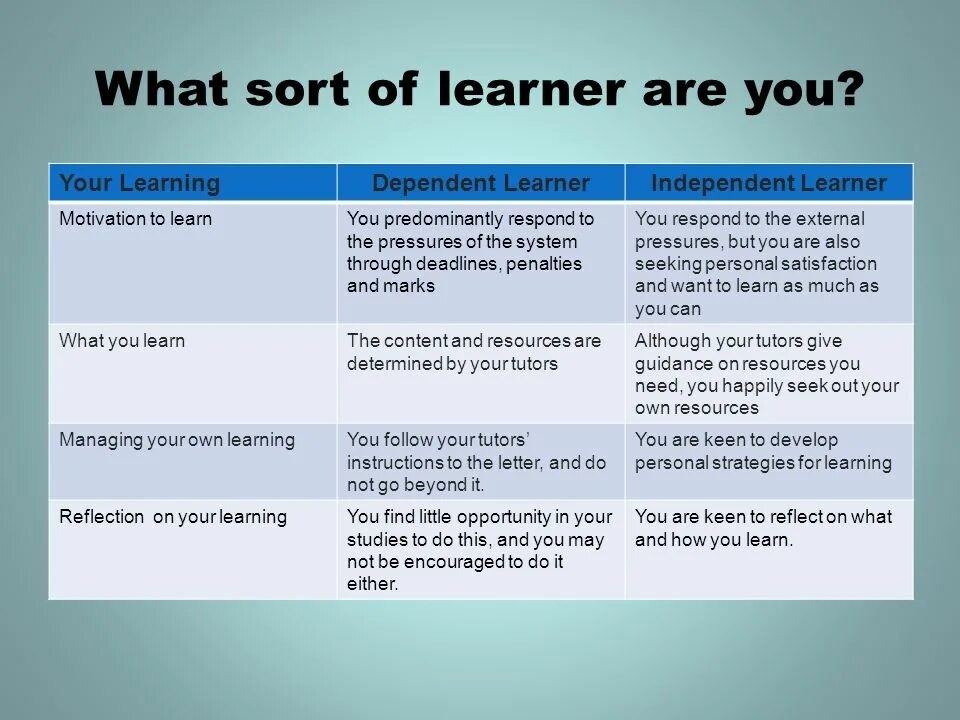 What sort of learner are you?

| Your Learning | Dependent Learner | Independent Learner |
|---|---|---|
| Motivation to learn | You predominantly respond to the pressures of the system through deadlines, penalties and marks | You respond to the external pressures, but you are also seeking personal satisfaction and want to learn as much as you can |
| What you learn | The content and resources are determined by your tutors | Although your tutors give guidance on resources you need, you happily seek out your own resources |
| Managing your own learning | You follow your tutors' instructions to the letter, and do not go beyond it. | You are keen to develop personal strategies for learning |
| Reflection on your learning | You find little opportunity in your studies to do this, and you may not be encouraged to do it either. | You are keen to reflect on what and how you learn. |